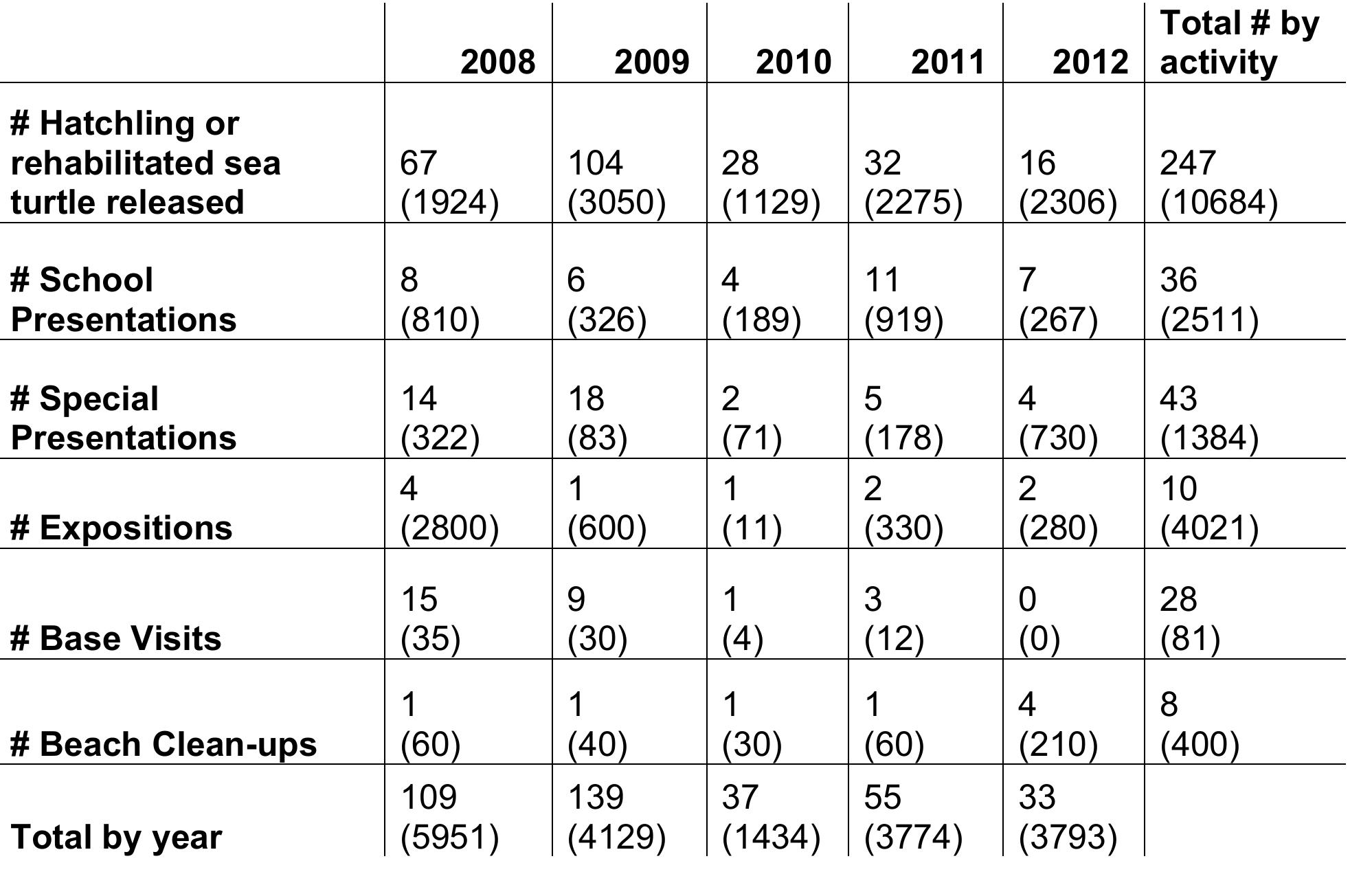 | | 2008 | 2009 | 2010 | 2011 | 2012 | Total # by activity |
|---|---|---|---|---|---|---|
| # Hatchling or rehabilitated sea turtle released | 67 (1924) | 104 (3050) | 28 (1129) | 32 (2275) | 16 (2306) | 247 (10684) |
| # School Presentations | 8 (810) | 6 (326) | 4 (189) | 11 (919) | 7 (267) | 36 (2511) |
| # Special Presentations | 14 (322) | 18 (83) | 2 (71) | 5 (178) | 4 (730) | 43 (1384) |
| # Expositions | 4 (2800) | 1 (600) | 1 (11) | 2 (330) | 2 (280) | 10 (4021) |
| # Base Visits | 15 (35) | 9 (30) | 1 (4) | 3 (12) | 0 (0) | 28 (81) |
| # Beach Clean-ups | 1 (60) | 1 (40) | 1 (30) | 1 (60) | 4 (210) | 8 (400) |
| Total by year | 109 (5951) | 139 (4129) | 37 (1434) | 55 (3774) | 33 (3793) | |